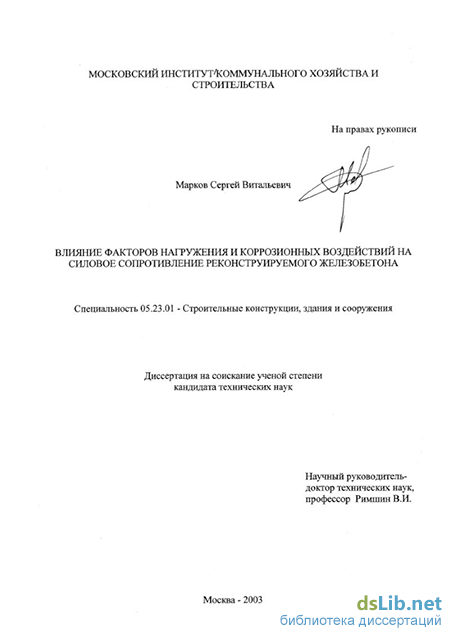 МОСКОВСКИЙ ИНСТИТУТ КОММУНАЛЬНОГО ХОЗЯЙСТВА И СТРОИТЕЛЬСТВА

На правах рукописи

Марков Сергей Витальевич

ВЛИЯНИЕ ФАКТОРОВ НАГРУЖЕНИЯ И КОРРОЗИОННЫХ ВОЗДЕЙСТВИЙ НА СИЛОВОЕ СОПРОТИВЛЕНИЕ РЕКОНСТРУИРУЕМОГО ЖЕЛЕЗОБЕТОНА

Специальность 05.23.01 - Строительные конструкции, здания и сооружения

Диссертация на соискание ученой степени кандидата технических наук

Научный руководитель-
доктор технических наук,
профессор Римшин В.И.

Москва - 2003

dsLib.net
библиотека диссертаций